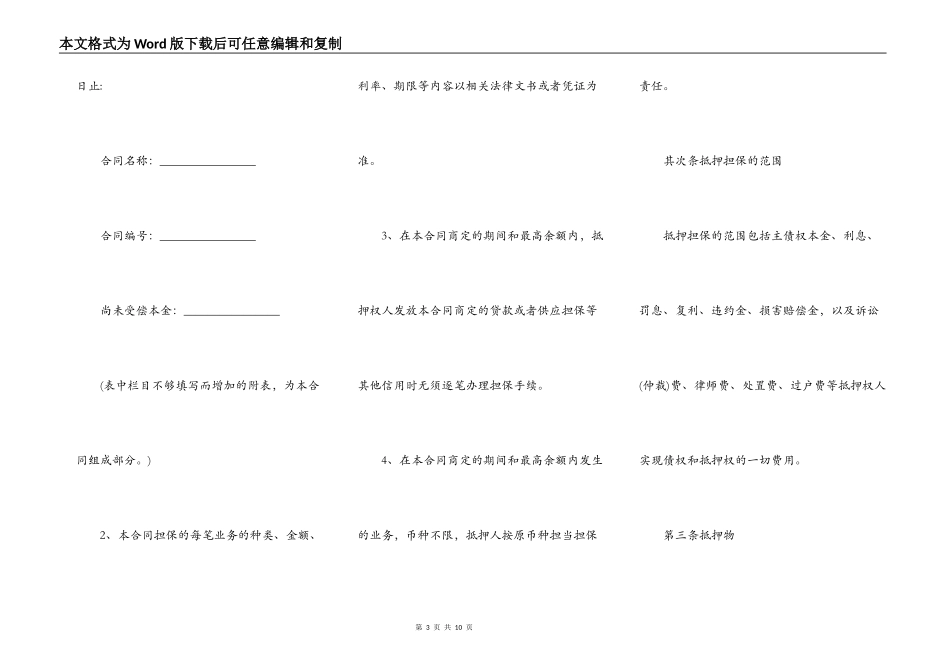 本文格式为Word版下载后可任意编辑和复制

日止:

合同名称：________________

合同编号：________________

尚未受偿本金：________________

(表中栏目不够填写而增加的附表，为本合同组成部分。)

2、本合同担保的每笔业务的种类、金额、利率、期限等内容以相关法律文书或者凭证为准。

3、在本合同商定的期间和最高余额内，抵押权人发放本合同商定的贷款或者供应担保等其他信用时无须逐笔办理担保手续。

4、在本合同商定的期间和最高余额内发生的业务，币种不限，抵押人按原币种担当担保责任。

其次条抵押担保的范围

抵押担保的范围包括主债权本金、利息、罚息、复利、违约金、损害赔偿金，以及诉讼(仲裁)费、律师费、处置费、过户费等抵押权人实现债权和抵押权的一切费用。

第三条抵押物

第 3 页 共 10 页